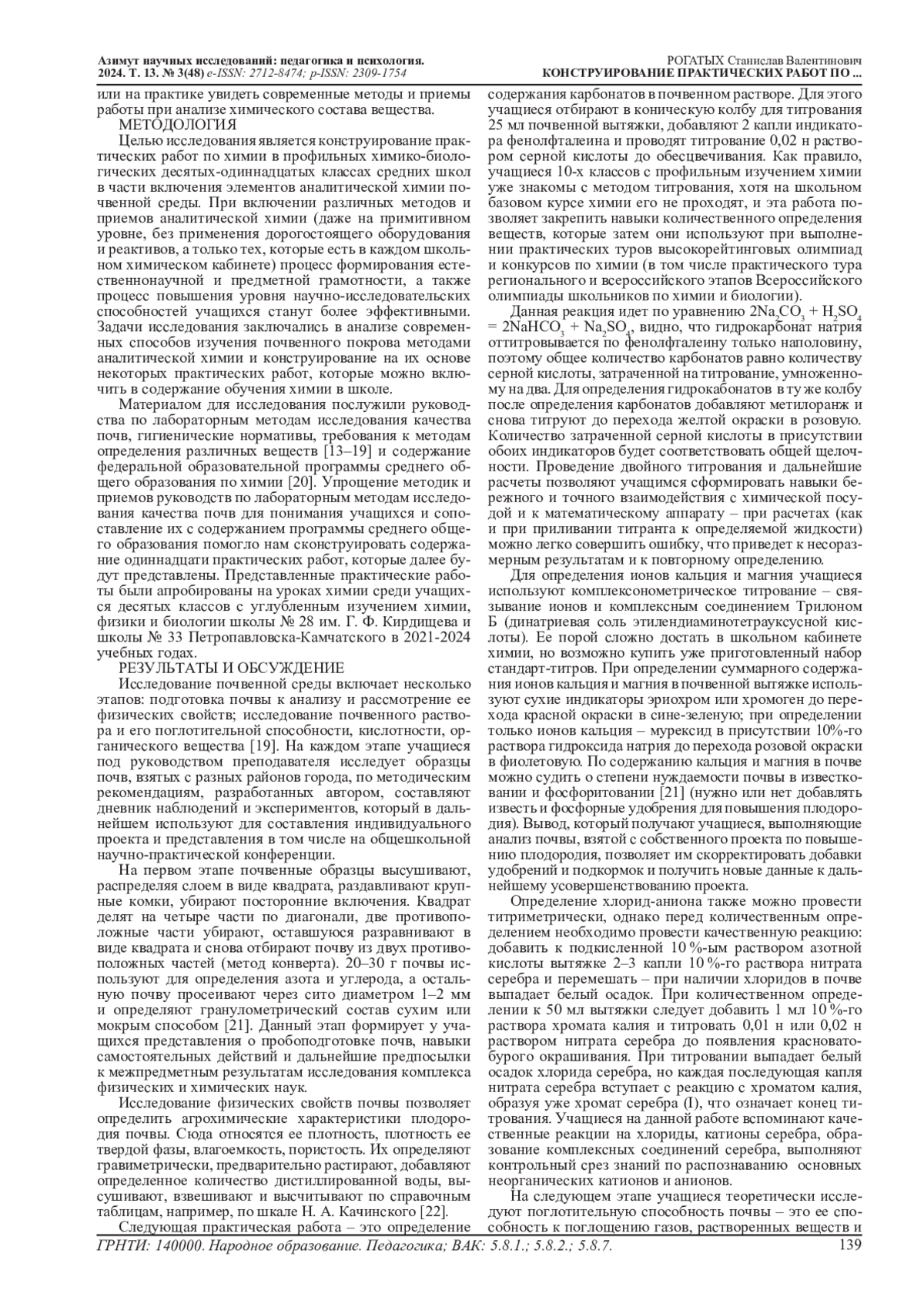 Азимут научных исследований: педагогика и психология. 2024. Т. 13. № 3(48) e-ISSN: 2712-8474; p-ISSN: 2309-1754

РОГАТЫХ Станислав Валентинович
КОНСТРУИРОВАНИЕ ПРАКТИЧЕСКИХ РАБОТ ПО ...

или на практике увидеть современные методы и приемы работы при анализе химического состава вещества.

МЕТОДОЛОГИЯ

Целью исследования является конструирование практических работ по химии в профильных химико-биологических десятых-одиннадцатых классах средних школ в части включения элементов аналитической химии почвенной среды. При включении различных методов и приемов аналитической химии (даже на примитивном уровне, без применения дорогостоящего оборудования и реактивов, а только тех, которые есть в каждом школьном химическом кабинете) процесс формирования естественнонаучной и предметной грамотности, а также процесс повышения уровня научно-исследовательских способностей учащихся станут более эффективными. Задачи исследования заключались в анализе современных способов изучения почвенного покрова методами аналитической химии и конструирование на их основе некоторых практических работ, которые можно включить в содержание обучения химии в школе.

Материалом для исследования послужили руководства по лабораторным методам исследования качества почв, гигиенические нормативы, требования к методам определения различных веществ [13–19] и содержание федеральной образовательной программы среднего общего образования по химии [20]. Упрощение методик и приемов руководств по лабораторным методам исследования качества почв для понимания учащихся и сопоставление их с содержанием программы среднего общего образования помогло нам сконструировать содержание одиннадцати практических работ, которые далее будут представлены. Представленные практические работы были апробированы на уроках химии среди учащихся десятых классов с углубленным изучением химии, физики и биологии школы № 28 им. Г. Ф. Кирдищева и школы № 33 Петропавловска-Камчатского в 2021-2024 учебных годах.

РЕЗУЛЬТАТЫ И ОБСУЖДЕНИЕ

Исследование почвенной среды включает несколько этапов: подготовка почвы к анализу и рассмотрение ее физических свойств; исследование почвенного раствора и его поглотительной способности, кислотности, органического вещества [19]. На каждом этапе учащиеся под руководством преподавателя исследует образцы почв, взятых с разных районов города, по методическим рекомендациям, разработанных автором, составляют дневник наблюдений и экспериментов, который в дальнейшем используют для составления индивидуального проекта и представления в том числе на общешкольной научно-практической конференции.

На первом этапе почвенные образцы высушивают, распределяя слоем в виде квадрата, раздавливают крупные комки, убирают посторонние включения. Квадрат делят на четыре части по диагонали, две противоположные части убирают, оставшуюся разравнивают в виде квадрата и снова отбирают почву из двух противоположных частей (метод конверта). 20–30 г почвы используют для определения азота и углерода, а остальную почву просеивают через сито диаметром 1–2 мм и определяют гранулометрический состав сухим или мокрым способом [21]. Данный этап формирует у учащихся представления о пробоподготовке почв, навыки самостоятельных действий и дальнейшие предпосылки к межпредметным результатам исследования комплекса физических и химических наук.

Исследование физических свойств почвы позволяет определить агрохимические характеристики плодородия почвы. Сюда относятся ее плотность, плотность ее твердой фазы, влагоемкость, пористость. Их определяют гравиметрически, предварительно растирают, добавляют определенное количество дистиллированной воды, высушивают, взвешивают и высчитывают по справочным таблицам, например, по шкале Н. А. Качинского [22].

Следующая практическая работа – это определение содержания карбонатов в почвенном растворе. Для этого учащиеся отбирают в коническую колбу для титрования 25 мл почвенной вытяжки, добавляют 2 капли индикатора фенолфталеина и проводят титрование 0,02 н раствором серной кислоты до обесцвечивания. Как правило, учащиеся 10-х классов с профильным изучением химии уже знакомы с методом титрования, хотя на школьном базовом курсе химии его не проходят, и эта работа позволяет закрепить навыки количественного определения веществ, которые затем они используют при выполнении практических туров высокорейтинговых олимпиад и конкурсов по химии (в том числе практического тура регионального и всероссийского этапов Всероссийского олимпиады школьников по химии и биологии).

Данная реакция идет по уравнению $2Na_2CO_3 + H_2SO_4 = 2NaHCO_3 + Na_2SO_4$, видно, что гидрокарбонат натрия оттитровывается по фенолфталеину только наполовину, поэтому общее количество карбонатов равно количеству серной кислоты, затраченной на титрование, умноженному на два. Для определения гидрокабонатов в ту же колбу после определения карбонатов добавляют метилоранж и снова титруют до перехода желтой окраски в розовую. Количество затраченной серной кислоты в присутствии обоих индикаторов будет соответствовать общей щелочности. Проведение двойного титрования и дальнейшие расчеты позволяют учащимся сформировать навыки бережного и точного взаимодействия с химической посудой и к математическому аппарату – при расчетах (как и при приливании титранта к определяемой жидкости) можно легко совершить ошибку, что приведет к несоразмерным результатам и к повторному определению.

Для определения ионов кальция и магния учащиеся используют комплексонометрическое титрование – связывание ионов и комплексным соединением Трилоном Б (динатриевая соль этилендиаминотетрауксусной кислоты). Ее порой сложно достать в школьном кабинете химии, но возможно купить уже приготовленный набор стандарт-титров. При определении суммарного содержания ионов кальция и магния в почвенной вытяжке используют сухие индикаторы эриохром или хромоген до перехода красной окраски в сине-зеленую; при определении только ионов кальция – мурексид в присутствии 10%-го раствора гидроксида натрия до перехода розовой окраски в фиолетовую. По содержанию кальция и магния в почве можно судить о степени нуждаемости почвы в известковании и фосфоритовании [21] (нужно или нет добавлять известь и фосфорные удобрения для повышения плодородия). Вывод, который получают учащиеся, выполняющие анализ почвы, взятой с собственного проекта по повышению плодородия, позволяет им скорректировать добавки удобрений и подкормок и получить новые данные к дальнейшему усовершенствованию проекта.

Определение хлорид-аниона также можно провести титриметрически, однако перед количественным определением необходимо провести качественную реакцию: добавить к подкисленной 10 %-ым раствором азотной кислоты вытяжке 2–3 капли 10 %-го раствора нитрата серебра и перемешать – при наличии хлоридов в почве выпадает белый осадок. При количественном определении к 50 мл вытяжки следует добавить 1 мл 10 %-го раствора хромата калия и титровать 0,01 н или 0,02 н раствором нитрата серебра до появления красновато-бурого окрашивания. При титровании выпадает белый осадок хлорида серебра, но каждая последующая капля нитрата серебра вступает с реакцию с хроматом калия, образуя уже хромат серебра (I), что означает конец титрования. Учащиеся на данной работе вспоминают качественные реакции на хлориды, катионы серебра, образование комплексных соединений серебра, выполняют контрольный срез знаний по распознаванию основных неорганических катионов и анионов.

На следующем этапе учащиеся теоретически исследуют поглотительную способность почвы – это ее способность к поглощению газов, растворенных веществ и

ГРНТИ: 140000. Народное образование. Педагогика; ВАК: 5.8.1.; 5.8.2.; 5.8.7.
139